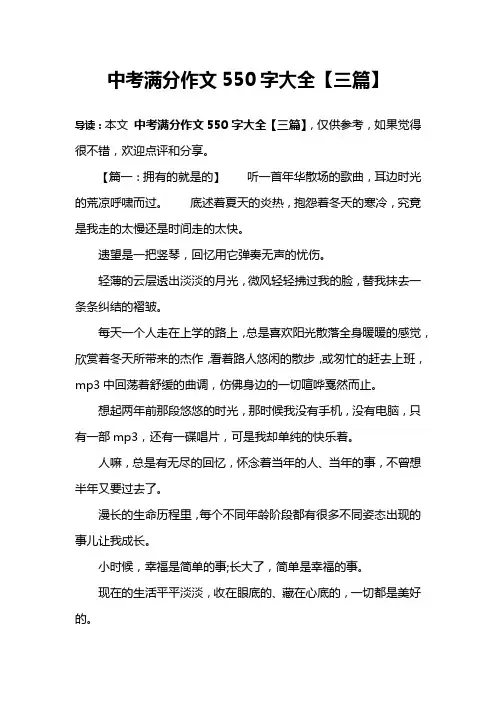 中考满分作文 550 字大全【三篇】

导读：本文 中考满分作文 550 字大全【三篇】，仅供参考，如果觉得很不错，欢迎点评和分享。

【篇一：拥有的就是的】　　听一首年华散场的歌曲，耳边时光的荒凉呼啸而过。　　底述着夏天的炎热，抱怨着冬天的寒冷，究竟是我走的太慢还是时间走的太快。

遗望是一把竖琴，回忆用它弹奏无声的忧伤。

轻薄的云层透出淡淡的月光，微风轻轻拂过我的脸，替我抹去一条条纠结的褶皱。

每天一个人走在上学的路上，总是喜欢阳光散落全身暖暖的感觉，欣赏着冬天所带来的杰作，看着路人悠闲的散步，或匆忙的赶去上班，mp3 中回荡着舒缓的曲调，仿佛身边的一切喧哗戛然而止。

想起两年前那段悠悠的时光，那时候我没有手机，没有电脑，只有一部 mp3，还有一碟唱片，可是我却单纯的快乐着。

人嘛，总是有无尽的回忆，怀念着当年的人、当年的事，不曾想半年又要过去了。

漫长的生命历程里，每个不同年龄阶段都有很多不同姿态出现的事儿让我成长。

小时候，幸福是简单的事;长大了，简单是幸福的事。

现在的生活平平淡淡，收在眼底的、藏在心底的，一切都是美好的。